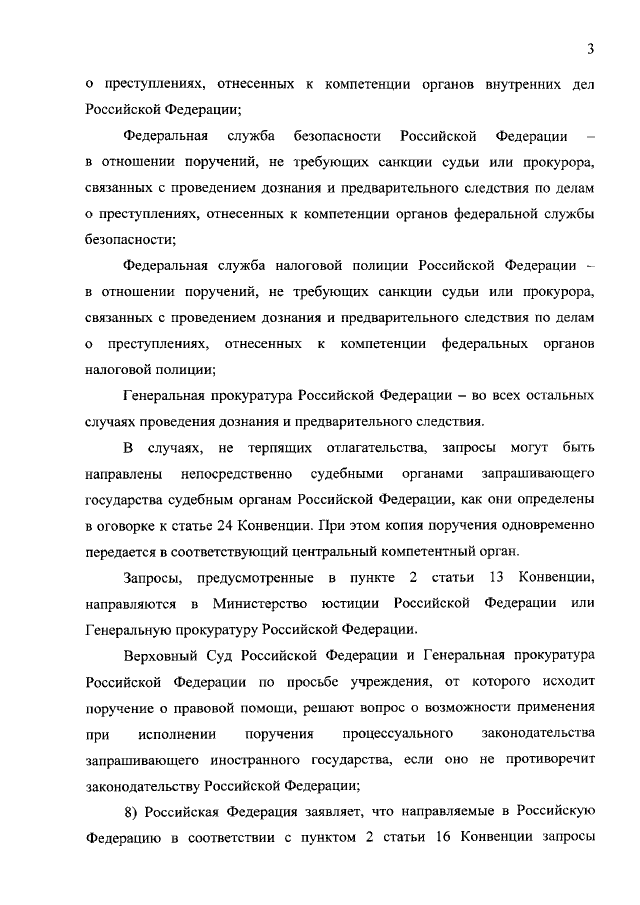 3

о преступлениях, отнесенных к компетенции органов внутренних дел Российской Федерации;

Федеральная служба безопасности Российской Федерации – в отношении поручений, не требующих санкции судьи или прокурора, связанных с проведением дознания и предварительного следствия по делам о преступлениях, отнесенных к компетенции органов федеральной службы безопасности;

Федеральная служба налоговой полиции Российской Федерации – в отношении поручений, не требующих санкции судьи или прокурора, связанных с проведением дознания и предварительного следствия по делам о преступлениях, отнесенных к компетенции федеральных органов налоговой полиции;

Генеральная прокуратура Российской Федерации – во всех остальных случаях проведения дознания и предварительного следствия.

В случаях, не терпящих отлагательства, запросы могут быть направлены непосредственно судебными органами запрашивающего государства судебным органам Российской Федерации, как они определены в оговорке к статье 24 Конвенции. При этом копия поручения одновременно передается в соответствующий центральный компетентный орган.

Запросы, предусмотренные в пункте 2 статьи 13 Конвенции, направляются в Министерство юстиции Российской Федерации или Генеральную прокуратуру Российской Федерации.

Верховный Суд Российской Федерации и Генеральная прокуратура Российской Федерации по просьбе учреждения, от которого исходит поручение о правовой помощи, решают вопрос о возможности применения при исполнении поручения процессуального законодательства запрашивающего иностранного государства, если оно не противоречит законодательству Российской Федерации;

8) Российская Федерация заявляет, что направляемые в Российскую Федерацию в соответствии с пунктом 2 статьи 16 Конвенции запросы